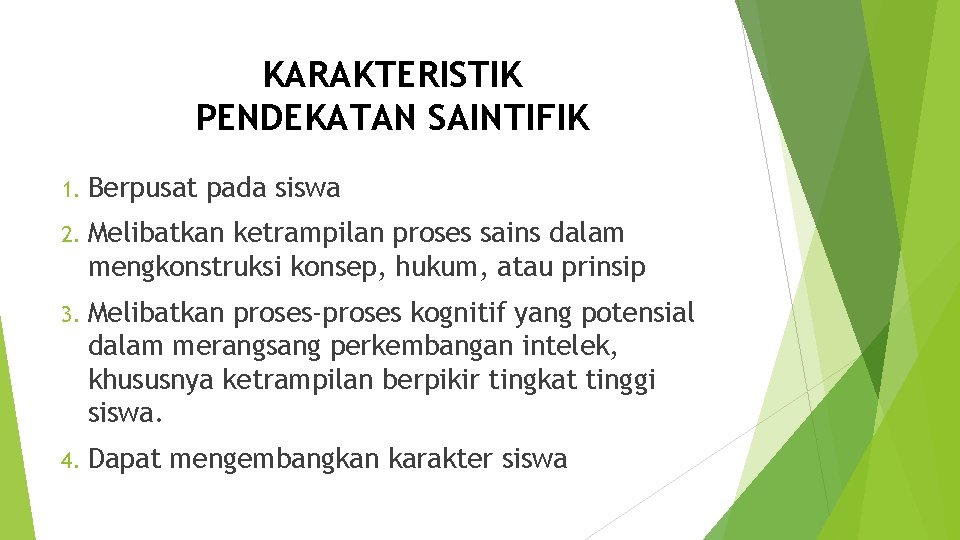 KARAKTERISTIK
PENDEKATAN SAINTIFIK

1. Berpusat pada siswa

2. Melibatkan ketrampilan proses sains dalam mengkonstruksi konsep, hukum, atau prinsip

3. Melibatkan proses-proses kognitif yang potensial dalam merangsang perkembangan intelek, khususnya ketrampilan berpikir tingkat tinggi siswa.

4. Dapat mengembangkan karakter siswa